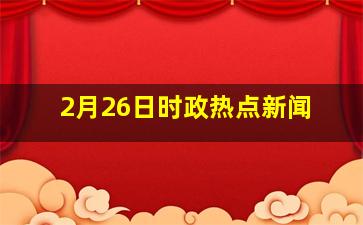 2月26日时政热点新闻